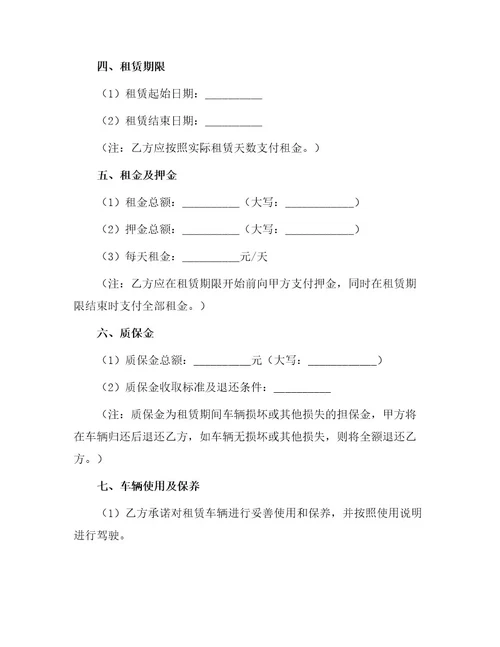 四、租赁期限

（1）租赁起始日期：__________

（2）租赁结束日期：__________

（注：乙方应按照实际租赁天数支付租金。）

五、租金及押金

（1）租金总额：__________（大写：____________）

（2）押金总额：__________（大写：____________）

（3）每天租金：__________元/天

（注：乙方应在租赁期限开始前向甲方支付押金，同时在租赁期限结束时支付全部租金。）

六、质保金

（1）质保金总额：__________元（大写：____________）

（2）质保金收取标准及退还条件：__________

（注：质保金为租赁期间车辆损坏或其他损失的担保金，甲方将在车辆归还后退还乙方，如车辆无损坏或其他损失，则将全额退还乙方。）

七、车辆使用及保养

（1）乙方承诺对租赁车辆进行妥善使用和保养，并按照使用说明进行驾驶。